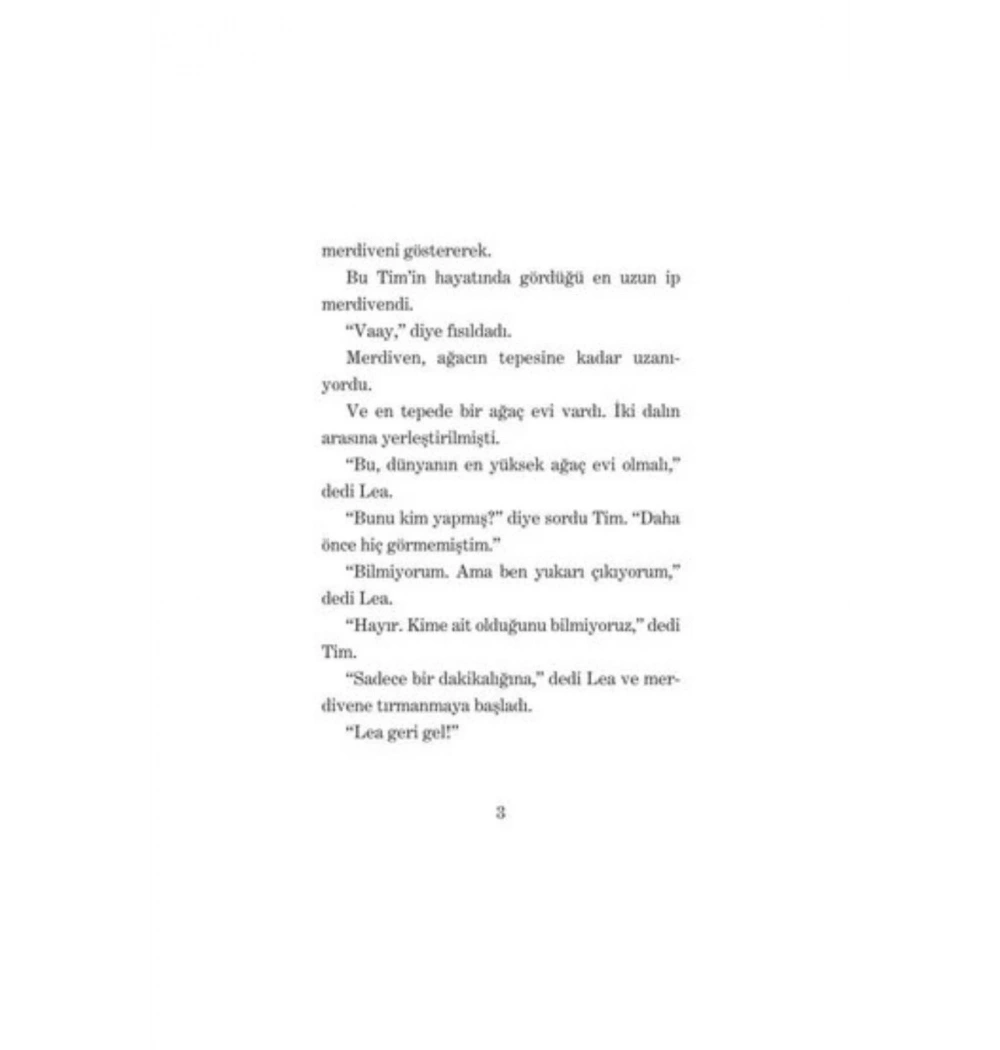 merdiveni göstererek.

Bu Tim'in hayatında gördüğü en uzun ip merdivendi.

"Vaay," diye fısıldadı.

Merdiven, ağacın tepesine kadar uzanıyordu.

Ve en tepede bir ağaç evi vardı. İki dalın arasına yerleştirilmişti.

"Bu, dünyanın en yüksek ağaç evi olmalı," dedi Lea.

"Bunu kim yapmış?" diye sordu Tim. "Daha önce hiç görmemiştim."

"Bilmiyorum. Ama ben yukarı çıkıyorum," dedi Lea.

"Hayır. Kime ait olduğunu bilmiyoruz," dedi Tim.

"Sadece bir dakikalığına," dedi Lea ve merdivene tırmanmaya başladı.

"Lea geri gel!"

3